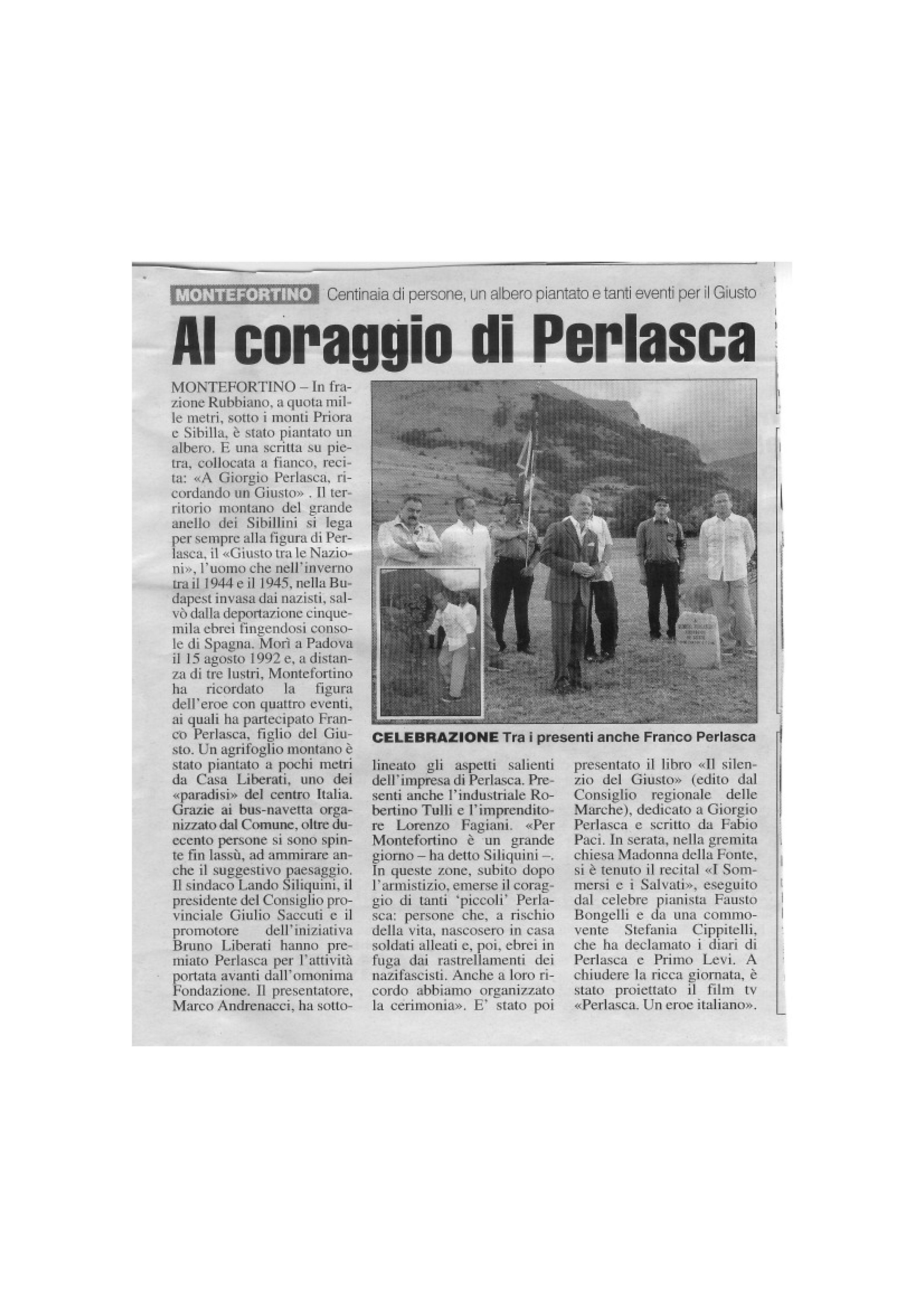 MONTEFORTINO Centinaia di persone, un albero piantato e tanti eventi per il Giusto

Al coraggio di Perlasca

MONTEFORTINO – In frazione Rubbiano, a quota mille metri, sotto i monti Priora e Sibilla, è stato piantato un albero. E una scritta su pietra, collocata a fianco, recita: «A Giorgio Perlasca, ricordando un Giusto» . Il territorio montano del grande anello dei Sibillini si lega per sempre alla figura di Perlasca, il «Giusto tra le Nazioni», l'uomo che nell'inverno tra il 1944 e il 1945, nella Budapest invasa dai nazisti, salvò dalla deportazione cinquemila ebrei fingendosi console di Spagna. Morì a Padova il 15 agosto 1992 e, a distanza di tre lustri, Montefortino ha ricordato la figura dell'eroe con quattro eventi, ai quali ha partecipato Franco Perlasca, figlio del Giusto. Un agrifoglio montano è stato piantato a pochi metri da Casa Liberati, uno dei «paradisi» del centro Italia. Grazie ai bus-navetta organizzato dal Comune, oltre duecento persone si sono spinte fin lassù, ad ammirare anche il suggestivo paesaggio. Il sindaco Lando Siliquini, il presidente del Consiglio provinciale Giulio Saccuti e il promotore dell'iniziativa Bruno Liberati hanno premiato Perlasca per l'attività portata avanti dall'omonima Fondazione. Il presentatore, Marco Andrenacci, ha sottolineato gli aspetti salienti dell'impresa di Perlasca. Presenti anche l'industriale Robertino Tulli e l'imprenditore Lorenzo Fagiani. «Per Montefortino è un grande giorno – ha detto Siliquini –. In queste zone, subito dopo l'armistizio, emerse il coraggio di tanti 'piccoli' Perlasca: persone che, a rischio della vita, nascosero in casa soldati alleati e, poi, ebrei in fuga dai rastrellamenti dei nazifascisti. Anche a loro ricordo abbiamo organizzato la cerimonia». E' stato poi presentato il libro «Il silenzio del Giusto» (edito dal Consiglio regionale delle Marche), dedicato a Giorgio Perlasca e scritto da Fabio Paci. In serata, nella gremita chiesa Madonna della Fonte, si è tenuto il recital «I Sommersi e i Salvati», eseguito dal celebre pianista Fausto Bongelli e da una commovente Stefania Cippitelli, che ha declamato i diari di Perlasca e Primo Levi. A chiudere la ricca giornata, è stato proiettato il film tv «Perlasca. Un eroe italiano».

CELEBRAZIONE Tra i presenti anche Franco Perlasca